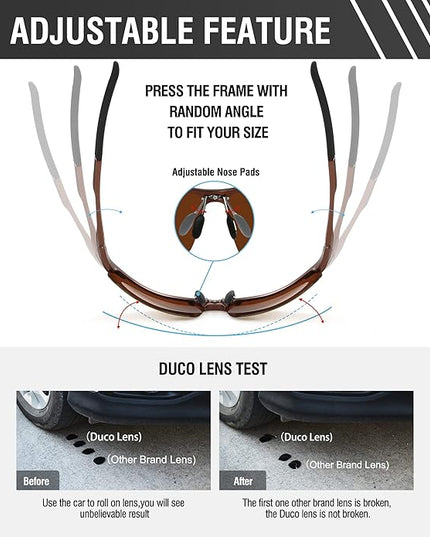 ADJUSTABLE FEATURE

PRESS THE FRAME WITH RANDOM ANGLE TO FIT YOUR SIZE

Adjustable Nose Pads

DUCO LENS TEST

(Duco Lens)

(Other Brand Lens)

Before

Use the car to roll on lens,you will see unbelievable result

(Duco Lens)

(Other Brand Lens)

After

The first one other brand lens is broken, the Duco lens is not broken.